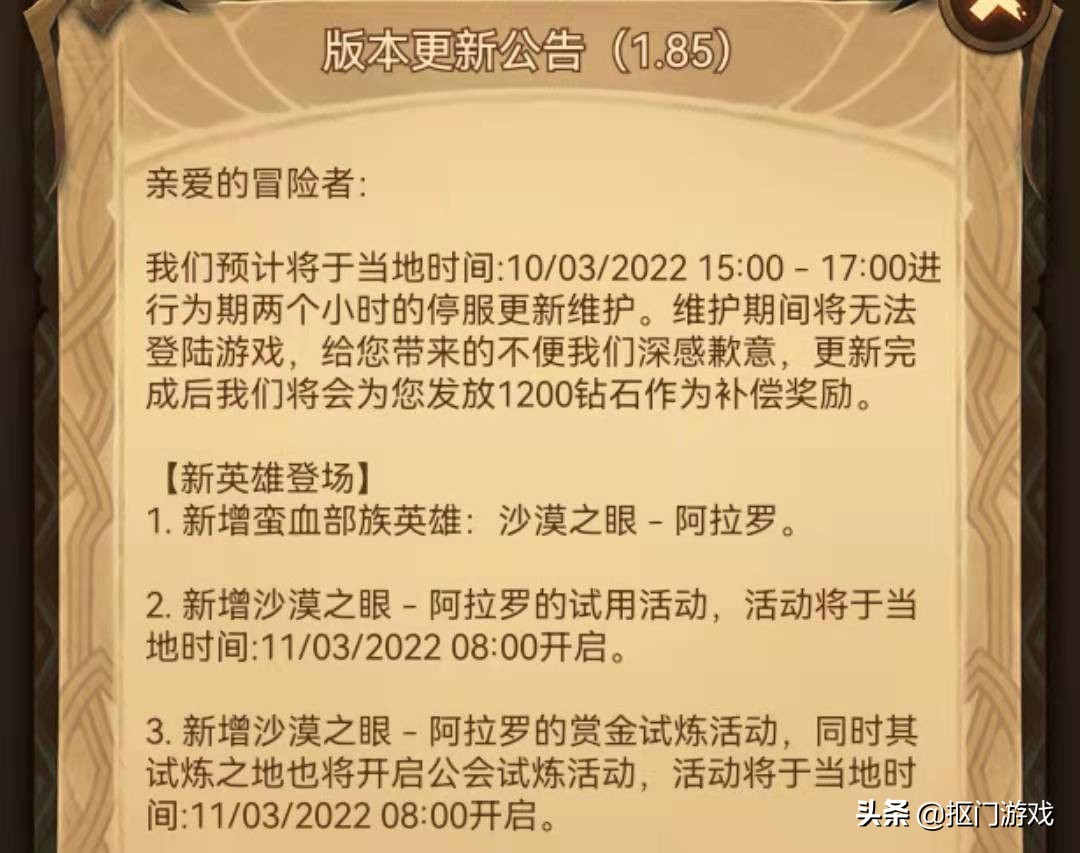 版本更新公告（1.85）

亲爱的冒险者:

我们预计将于当地时间:10/03/2022 15:00 - 17:00进行为期两个小时的停服更新维护。维护期间将无法登陆游戏，给您带来的不便我们深感歉意，更新完成后我们将会为您发放1200钻石作为补偿奖励。

【新英雄登场】
1. 新增蛮血部族英雄：沙漠之眼 - 阿拉罗。

2. 新增沙漠之眼 - 阿拉罗的试用活动，活动将于当地时间:11/03/2022 08:00开启。

3. 新增沙漠之眼 - 阿拉罗的赏金试炼活动，同时其试炼之地也将开启公会试炼活动，活动将于当地时间:11/03/2022 08:00开启。

头条 @抠门游戏